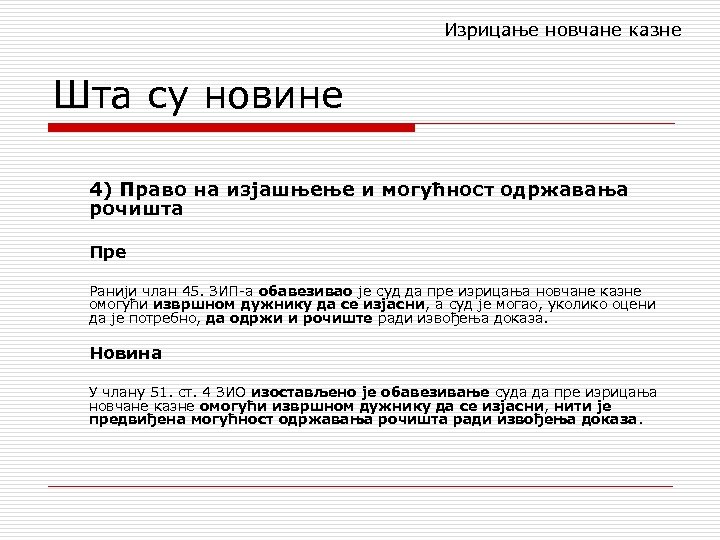 Изрицање новчане казне

Шта су новине

4) Право на изјашњење и могућност одржавања рочишта

Пре

Ранији члан 45. ЗИП-а обавезивао је суд да пре изрицања новчане казне омогући извршном дужнику да се изјасни, а суд је могао, уколико оцени да је потребно, да одржи и рочиште ради извођења доказа.

Новина

У члану 51. ст. 4 ЗИО изостављено је обавезивање суда да пре изрицања новчане казне омогући извршном дужнику да се изјасни, нити је предвиђена могућност одржавања рочишта ради извођења доказа.